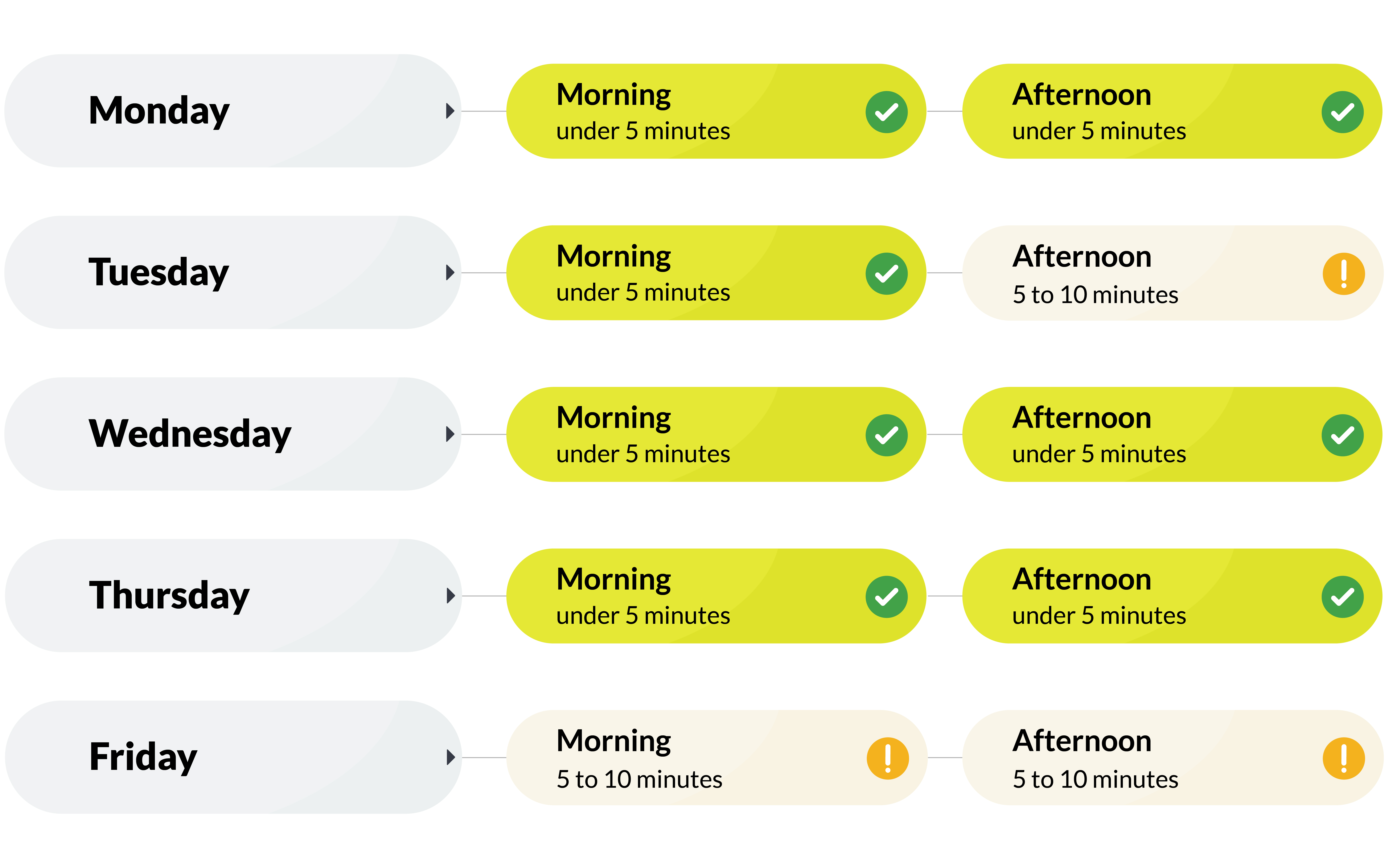 Monday

Morning
under 5 minutes

Afternoon
under 5 minutes

Tuesday

Morning
under 5 minutes

Afternoon
5 to 10 minutes

Wednesday

Morning
under 5 minutes

Afternoon
under 5 minutes

Thursday

Morning
under 5 minutes

Afternoon
under 5 minutes

Friday

Morning
5 to 10 minutes

Afternoon
5 to 10 minutes